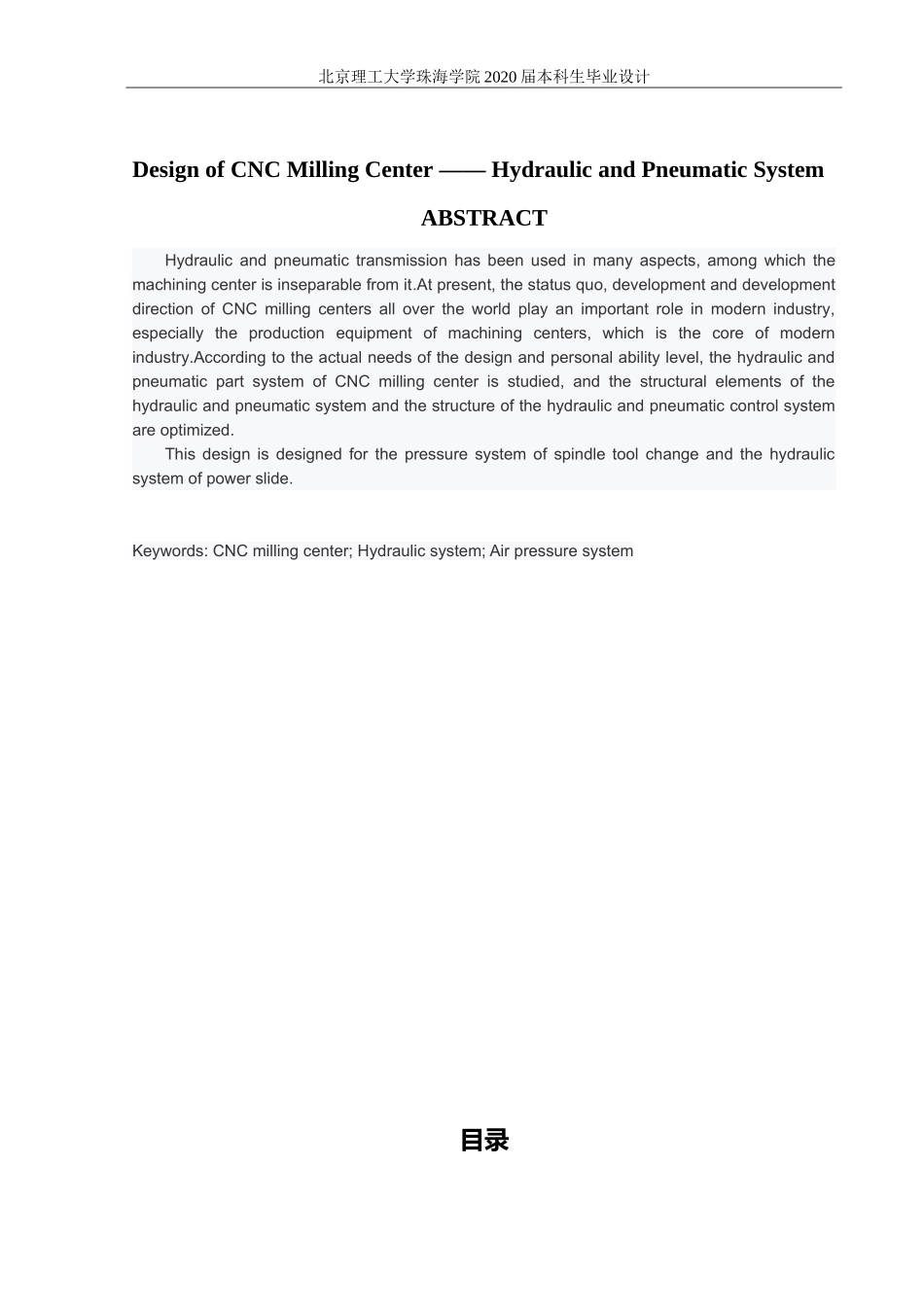 北京理工大学珠海学院 2020 届本科生毕业设计

Design of CNC Milling Center —— Hydraulic and Pneumatic System

ABSTRACT

Hydraulic and pneumatic transmission has been used in many aspects, among which the machining center is inseparable from it.At present, the status quo, development and development direction of CNC milling centers all over the world play an important role in modern industry, especially the production equipment of machining centers, which is the core of modern industry.According to the actual needs of the design and personal ability level, the hydraulic and pneumatic part system of CNC milling center is studied, and the structural elements of the hydraulic and pneumatic system and the structure of the hydraulic and pneumatic control system are optimized.

This design is designed for the pressure system of spindle tool change and the hydraulic system of power slide.

Keywords: CNC milling center; Hydraulic system; Air pressure system

目录